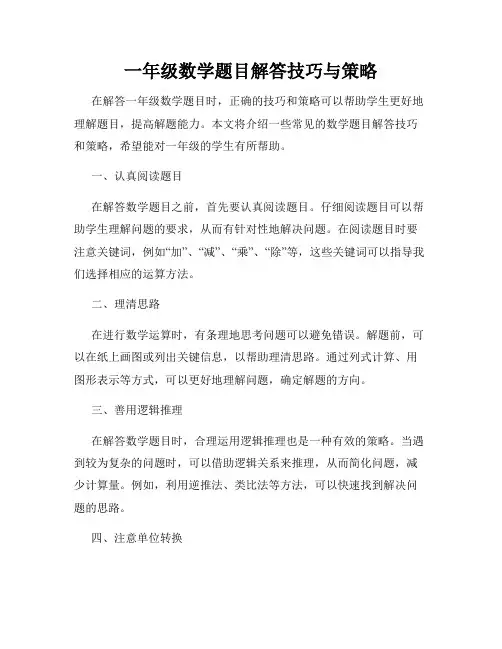 一年级数学题目解答技巧与策略

在解答一年级数学题目时，正确的技巧和策略可以帮助学生更好地理解题目，提高解题能力。本文将介绍一些常见的数学题目解答技巧和策略，希望能对一年级的学生有所帮助。

一、认真阅读题目

在解答数学题目之前，首先要认真阅读题目。仔细阅读题目可以帮助学生理解问题的要求，从而有针对性地解决问题。在阅读题目时要注意关键词，例如“加”、“减”、“乘”、“除”等，这些关键词可以指导我们选择相应的运算方法。

二、理清思路

在进行数学运算时，有条理地思考问题可以避免错误。解题前，可以在纸上画图或列出关键信息，以帮助理清思路。通过列式计算、用图形表示等方式，可以更好地理解问题，确定解题的方向。

三、善用逻辑推理

在解答数学题目时，合理运用逻辑推理也是一种有效的策略。当遇到较为复杂的问题时，可以借助逻辑关系来推理，从而简化问题，减少计算量。例如，利用逆推法、类比法等方法，可以快速找到解决问题的思路。

四、注意单位转换